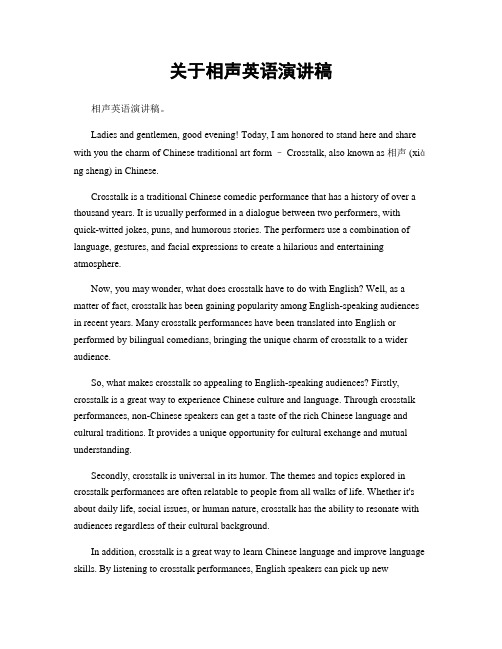 关于相声英语演讲稿

相声英语演讲稿。

Ladies and gentlemen, good evening! Today, I am honored to stand here and share with you the charm of Chinese traditional art form – Crosstalk, also known as 相声 (xiàng sheng) in Chinese.

Crosstalk is a traditional Chinese comedic performance that has a history of over a thousand years. It is usually performed in a dialogue between two performers, with quick-witted jokes, puns, and humorous stories. The performers use a combination of language, gestures, and facial expressions to create a hilarious and entertaining atmosphere.

Now, you may wonder, what does crosstalk have to do with English? Well, as a matter of fact, crosstalk has been gaining popularity among English-speaking audiences in recent years. Many crosstalk performances have been translated into English or performed by bilingual comedians, bringing the unique charm of crosstalk to a wider audience.

So, what makes crosstalk so appealing to English-speaking audiences? Firstly, crosstalk is a great way to experience Chinese culture and language. Through crosstalk performances, non-Chinese speakers can get a taste of the rich Chinese language and cultural traditions. It provides a unique opportunity for cultural exchange and mutual understanding.

Secondly, crosstalk is universal in its humor. The themes and topics explored in crosstalk performances are often relatable to people from all walks of life. Whether it's about daily life, social issues, or human nature, crosstalk has the ability to resonate with audiences regardless of their cultural background.

In addition, crosstalk is a great way to learn Chinese language and improve language skills. By listening to crosstalk performances, English speakers can pick up new